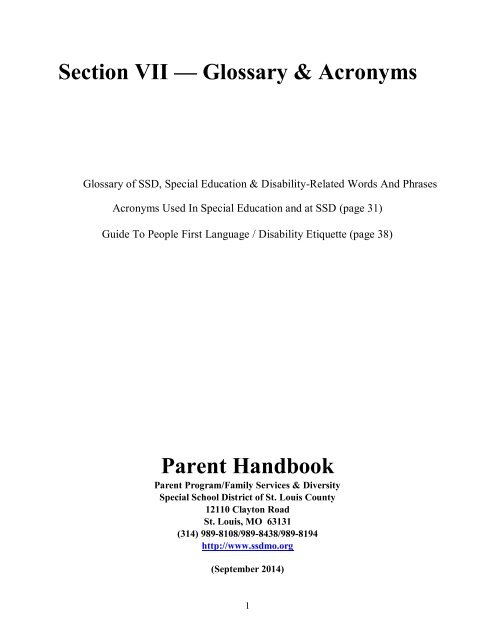 Section VII — Glossary & Acronyms

Glossary of SSD, Special Education & Disability-Related Words And Phrases

Acronyms Used In Special Education and at SSD (page 31)

Guide To People First Language / Disability Etiquette (page 38)

Parent Handbook

Parent Program/Family Services & Diversity
Special School District of St. Louis County
12110 Clayton Road
St. Louis, MO 63131
(314) 989-8108/989-8438/989-8194
http://www.ssdmo.org

(September 2014)

1